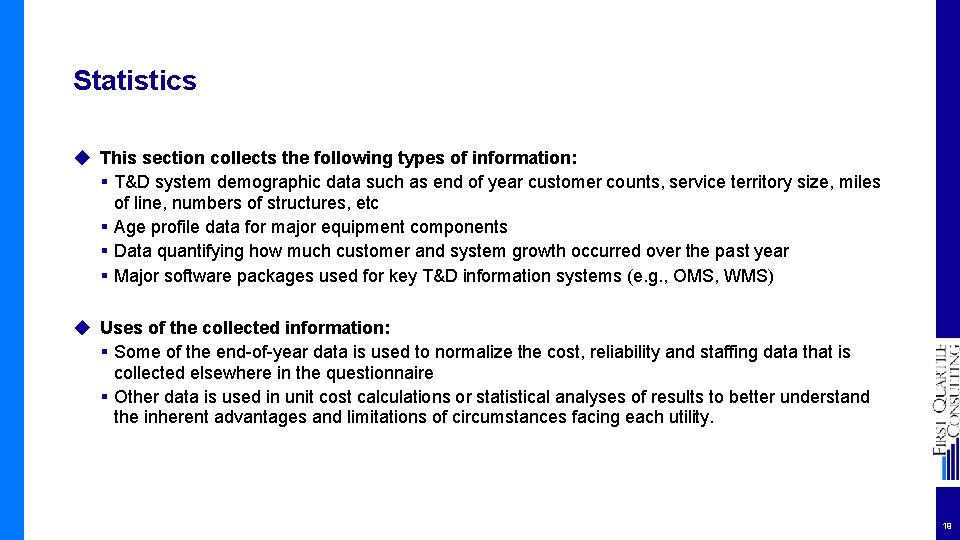 Statistics

◆ This section collects the following types of information:
▪ T&D system demographic data such as end of year customer counts, service territory size, miles of line, numbers of structures, etc
▪ Age profile data for major equipment components
▪ Data quantifying how much customer and system growth occurred over the past year
▪ Major software packages used for key T&D information systems (e.g., OMS, WMS)

◆ Uses of the collected information:
▪ Some of the end-of-year data is used to normalize the cost, reliability and staffing data that is collected elsewhere in the questionnaire
▪ Other data is used in unit cost calculations or statistical analyses of results to better understand the inherent advantages and limitations of circumstances facing each utility.

FIRST QUARTILE CONSULTING

18